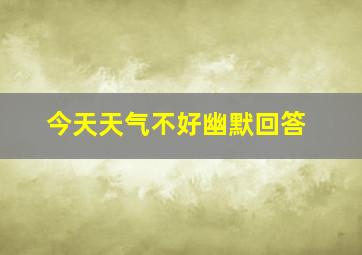 今天天气不好幽默回答